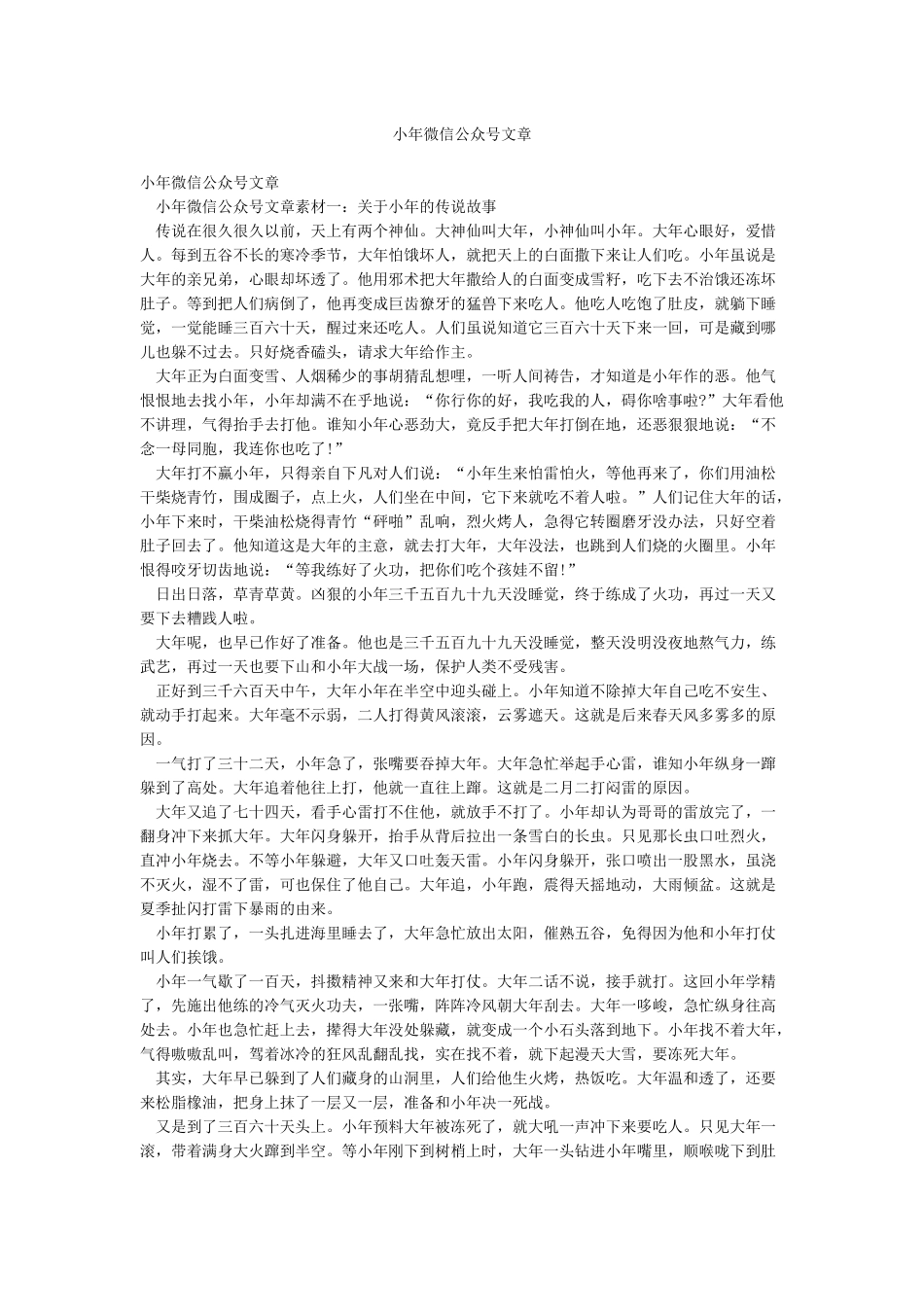 小年微信公众号文章

小年微信公众号文章

小年微信公众号文章素材一：关于小年的传说故事

传说在很久很久以前，天上有两个神仙。大神仙叫大年，小神仙叫小年。大年心眼好，爱惜人。每到五谷不长的寒冷季节，大年怕饿坏人，就把天上的白面撒下来让人们吃。小年虽说是大年的亲兄弟，心眼却坏透了。他用邪术把大年撒给人的白面变成雪籽，吃下去不治饿还冻坏肚子。等到把人们病倒了，他再变成巨齿獠牙的猛兽下来吃人。他吃人吃饱了肚皮，就躺下睡觉，一觉能睡三百六十天，醒过来还吃人。人们虽说知道它三百六十天下来一回，可是藏到哪儿也躲不过去。只好烧香磕头，请求大年给作主。

大年正为白面变雪、人烟稀少的事胡猜乱想哩，一听人间祷告，才知道是小年作的恶。他气恨恨地去找小年，小年却满不在乎地说：“你行你的好，我吃我的人，碍你啥事啦?”大年看他不讲理，气得抬手去打他。谁知小年心恶劲大，竟反手把大年打倒在地，还恶狠狠地说：“不念一母同胞，我连你也吃了!”

大年打不赢小年，只得亲自下凡对人们说：“小年生来怕雷怕火，等他再来了，你们用油松干柴烧青竹，围成圈子，点上火，人们坐在中间，它下来就吃不着人啦。”人们记住大年的话，小年下来时，干柴油松烧得青竹“砰啪”乱响，烈火烤人，急得它转圈磨牙没办法，只好空着肚子回去了。他知道这是大年的主意，就去打大年，大年没法，也跳到人们烧的火圈里。小年恨得咬牙切齿地说：“等我练好了火功，把你们吃个孩娃不留!”

日出日落，草青草黄。凶狠的小年三千五百九十九天没睡觉，终于练成了火功，再过一天又要下去糟践人啦。

大年呢，也早已作好了准备。他也是三千五百九十九天没睡觉，整天没明没夜地熬气力，练武艺，再过一天也要下山和小年大战一场，保护人类不受残害。

正好到三千六百天中午，大年小年在半空中迎头碰上。小年知道不除掉大年自己吃不安生、就动手打起来。大年毫不示弱，二人打得黄风滚滚，云雾遮天。这就是后来春天风多雾多的原因。

一气打了三十二天，小年急了，张嘴要吞掉大年。大年急忙举起手心雷，谁知小年纵身一蹿躲到了高处。大年追着他往上打，他就一直往上蹿。这就是二月二打闷雷的原因。

大年又追了七十四天，看手心雷打不住他，就放手不打了。小年却认为哥哥的雷放完了，一翻身冲下来抓大年。大年闪身躲开，抬手从背后拉出一条雪白的长虫。只见那长虫口吐烈火，直冲小年烧去。不等小年躲避，大年又口吐轰天雷。小年闪身躲开，张口喷出一股黑水，虽浇不灭火，湿不了雷，可也保住了他自己。大年追，小年跑，震得天摇地动，大雨倾盆。这就是夏季扯闪打雷下暴雨的由来。

小年打累了，一头扎进海里睡去了，大年急忙放出太阳，催熟五谷，免得因为他和小年打仗叫人们挨饿。

小年一气歇了一百天，抖擞精神又来和大年打仗。大年二话不说，接手就打。这回小年学精了，先施出他练的冷气灭火功夫，一张嘴，阵阵冷风朝大年刮去。大年一哆峻，急忙纵身往高处去。小年也急忙赶上去，撵得大年没处躲藏，就变成一个小石头落到地下。小年找不着大年，气得嗷嗷乱叫，驾着冰冷的狂风乱翻乱找，实在找不着，就下起漫天大雪，要冻死大年。

其实，大年早已躲到了人们藏身的山洞里，人们给他生火烤，热饭吃。大年温和透了，还要来松脂橡油，把身上抹了一层又一层，准备和小年决一死战。

又是到了三百六十天头上。小年预料大年被冻死了，就大吼一声冲下来要吃人。只见大年一滚，带着满身大火蹿到半空。等小年刚下到树梢上时，大年一头钻进小年嘴里，顺喉咙下到肚